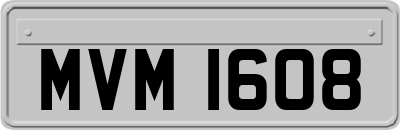 MVM 1608